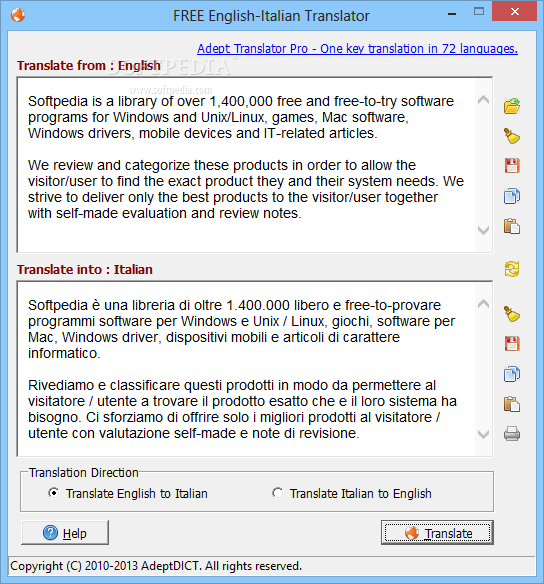 FREE English-Italian Translator

Adept Translator Pro - One key translation in 72 languages.

Translate from : English

SOFTPEDIA
www.softpedia.com

Softpedia is a library of over 1,400,000 free and free-to-try software programs for Windows and Unix/Linux, games, Mac software, Windows drivers, mobile devices and IT-related articles.

We review and categorize these products in order to allow the visitor/user to find the exact product they and their system needs. We strive to deliver only the best products to the visitor/user together with self-made evaluation and review notes.

Translate into : Italian

Softpedia è una libreria di oltre 1.400.000 libero e free-to-provare programmi software per Windows e Unix / Linux, giochi, software per Mac, Windows driver, dispositivi mobili e articoli di carattere informatico.

Rivediamo e classificare questi prodotti in modo da permettere al visitatore / utente a trovare il prodotto esatto che e il loro sistema ha bisogno. Ci sforziamo di offrire solo i migliori prodotti al visitatore / utente con valutazione self-made e note di revisione.

Translation Direction
Translate English to Italian
Translate Italian to English

Help

Translate

Copyright (C) 2010-2013 AdeptDICT. All rights reserved.